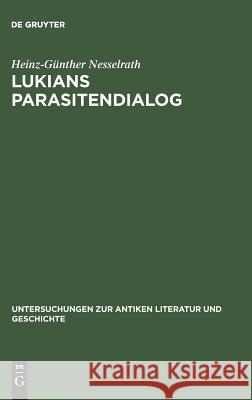 DE GRUYTER

Heinz-Günther Nesselrath
LUKIANS PARASITENDIALOG

UNTERSUCHUNGEN ZUR ANTIKEN LITERATUR UND GESCHICHTE

DE
G

Kraina Książek